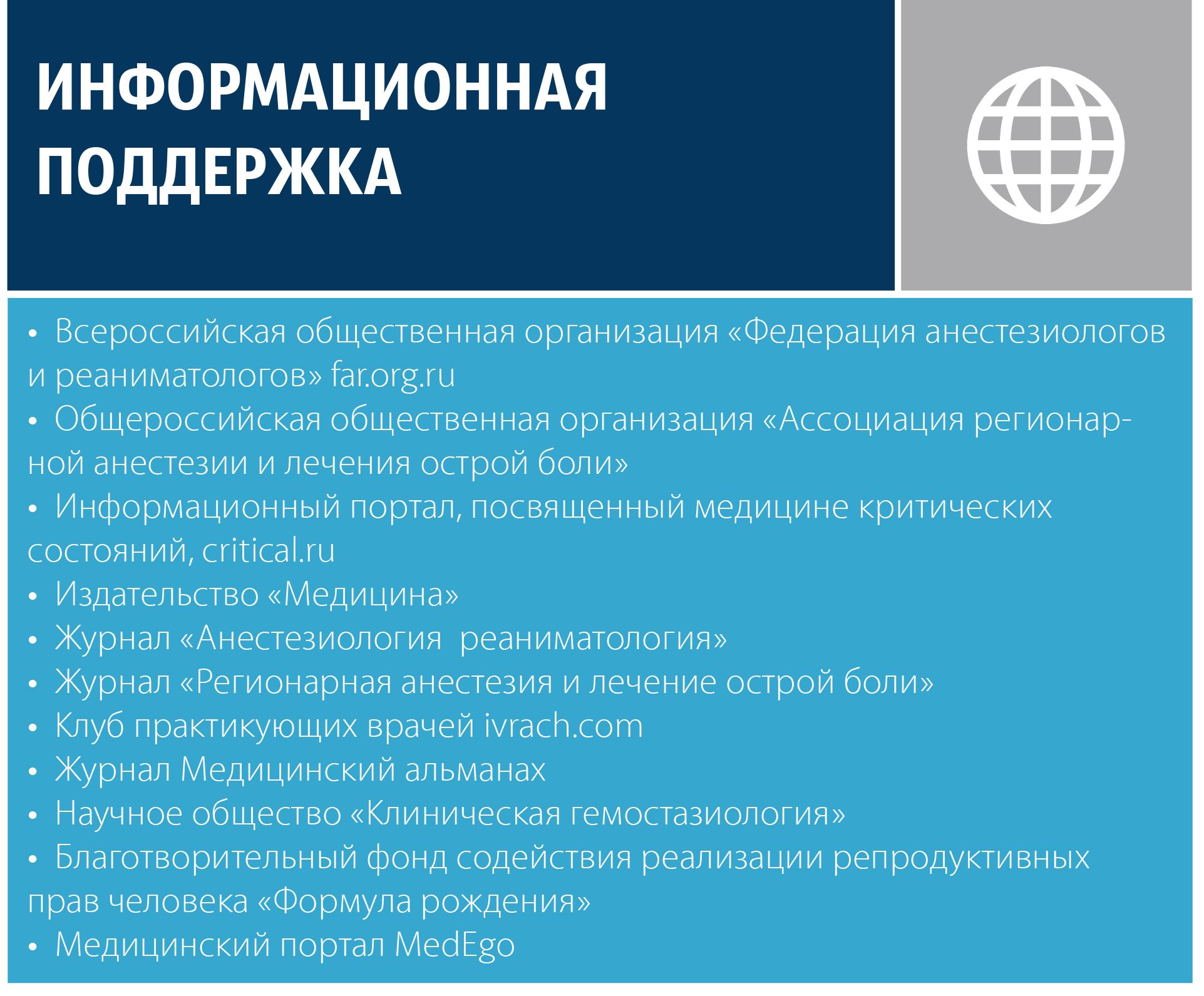 ИНФОРМАЦИОННАЯ ПОДДЕРЖКА

• Всероссийская общественная организация «Федерация анестезиологов и реаниматологов» far.org.ru
• Общероссийская общественная организация «Ассоциация регионарной анестезии и лечения острой боли»
• Информационный портал, посвященный медицине критических состояний, critical.ru
• Издательство «Медицина»
• Журнал «Анестезиология реаниматология»
• Журнал «Регионарная анестезия и лечение острой боли»
• Клуб практикующих врачей ivrach.com
• Журнал Медицинский альманах
• Научное общество «Клиническая гемостазиология»
• Благотворительный фонд содействия реализации репродуктивных прав человека «Формула рождения»
• Медицинский портал MedEgo